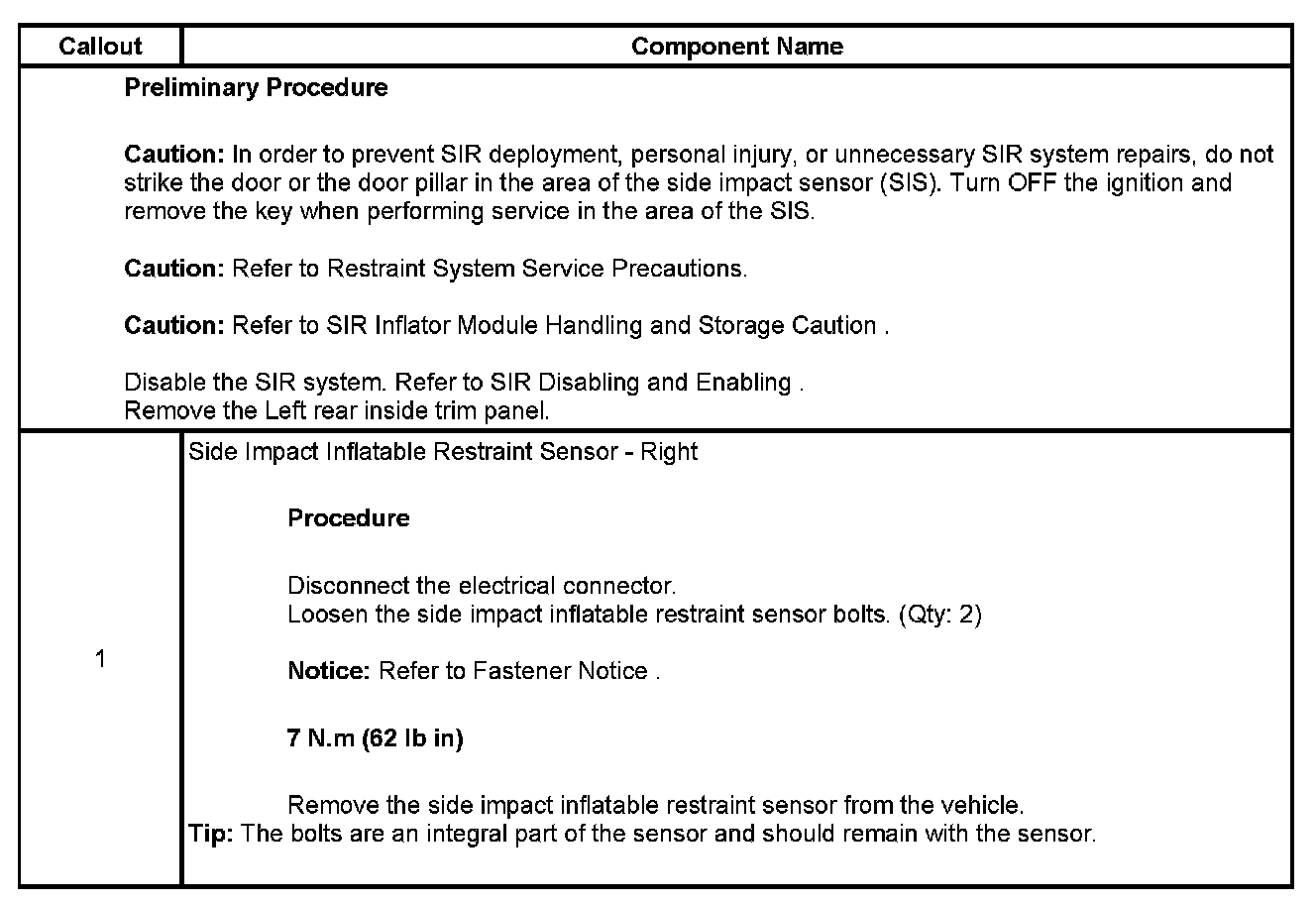 | Callout | Component Name |
|---|---|
| Preliminary Procedure<br><br>Caution: In order to prevent SIR deployment, personal injury, or unnecessary SIR system repairs, do not strike the door or the door pillar in the area of the side impact sensor (SIS). Turn OFF the ignition and remove the key when performing service in the area of the SIS.<br><br>Caution: Refer to Restraint System Service Precautions.<br><br>Caution: Refer to SIR Inflator Module Handling and Storage Caution .<br><br>Disable the SIR system. Refer to SIR Disabling and Enabling .<br>Remove the Left rear inside trim panel. | |
| 1 | Side Impact Inflatable Restraint Sensor - Right<br><br>Procedure<br><br>Disconnect the electrical connector.<br>Loosen the side impact inflatable restraint sensor bolts. (Qty: 2)<br><br>Notice: Refer to Fastener Notice .<br><br>7 N.m (62 lb in)<br><br>Remove the side impact inflatable restraint sensor from the vehicle.<br>Tip: The bolts are an integral part of the sensor and should remain with the sensor. |